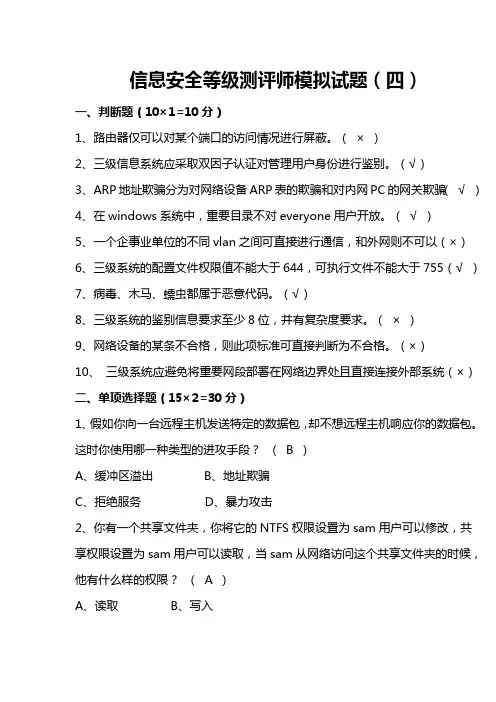 信息安全等级测评师模拟试题（四）

一、判断题（10×1=10 分）

1、路由器仅可以对某个端口的访问情况进行屏蔽。（ × ）

2、三级信息系统应采取双因子认证对管理用户身份进行鉴别。（√）

3、ARP 地址欺骗分为对网络设备 ARP 表的欺骗和对内网 PC 的网关欺骗（ √ ）

4、在 windows 系统中，重要目录不对 everyone 用户开放。（ √ ）

5、一个企事业单位的不同 vlan 之间可直接进行通信，和外网则不可以（×）

6、三级系统的配置文件权限值不能大于 644，可执行文件不能大于 755（√ ）

7、病毒、木马、蠕虫都属于恶意代码。（√）

8、三级系统的鉴别信息要求至少 8 位，并有复杂度要求。（ × ）

9、网络设备的某条不合格，则此项标准可直接判断为不合格。（×）

10、 三级系统应避免将重要网段部署在网络边界处且直接连接外部系统（×）

二、单项选择题（15×2=30 分）

1、假如你向一台远程主机发送特定的数据包，却不想远程主机响应你的数据包。这时你使用哪一种类型的进攻手段？ （ B ）

A、缓冲区溢出 B、地址欺骗

C、拒绝服务 D、暴力攻击

2、你有一个共享文件夹，你将它的 NTFS 权限设置为 sam 用户可以修改，共享权限设置为 sam 用户可以读取，当 sam 从网络访问这个共享文件夹的时候，他有什么样的权限？ （ A ）

A、读取 B、写入